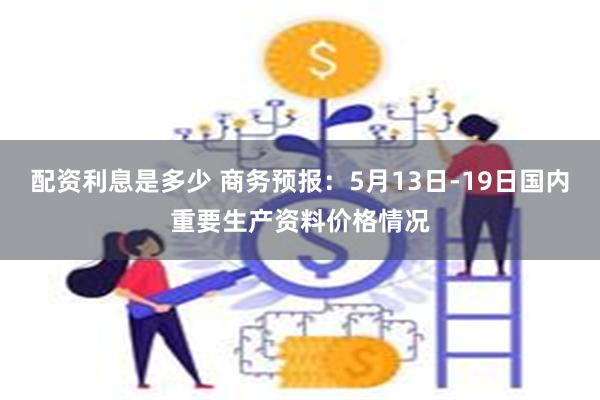 配资利息是多少 商务预报：5月13日-19日国内重要生产资料价格情况